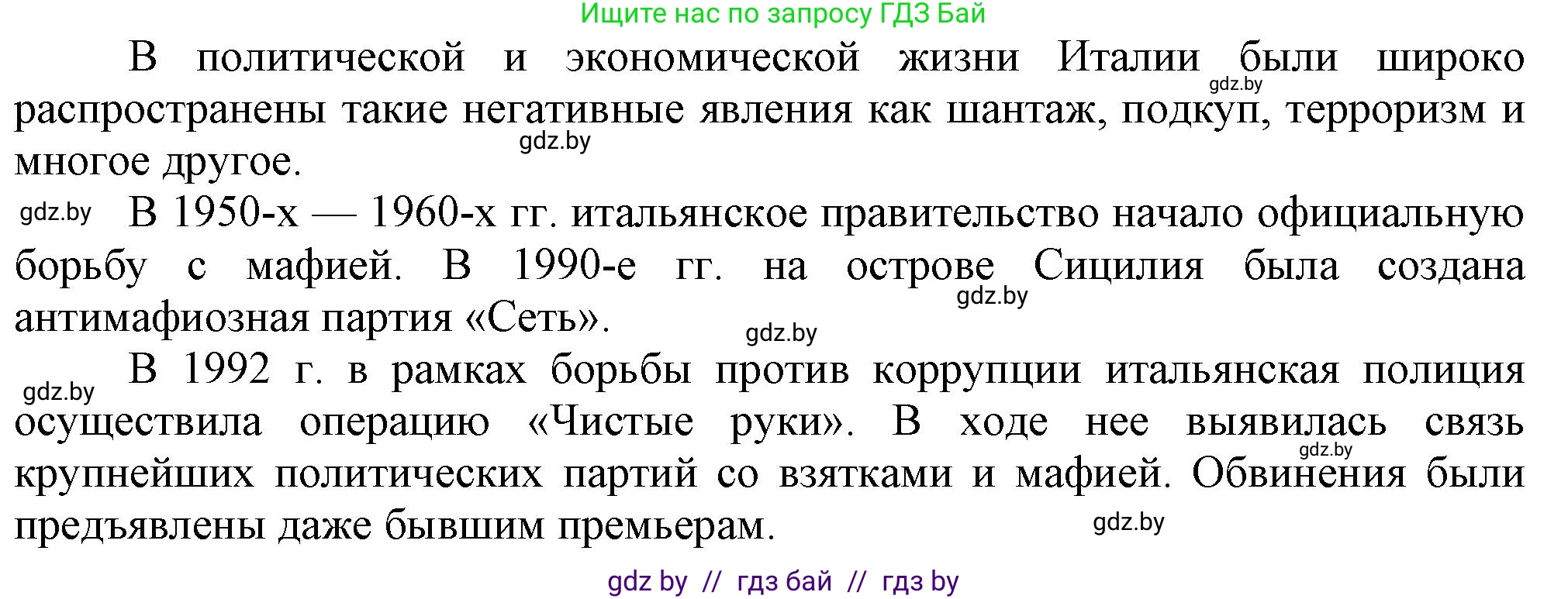 Ищите нас по запросу ГДЗ Бай

В политической и экономической жизни Италии были широко распространены такие негативные явления как шантаж, подкуп, терроризм и многое другое.

gdz.by

gdz.by

gdz.by

В 1950-х — 1960-х гг. итальянское правительство начало официальную борьбу с мафией. В 1990-е гг. на острове Сицилия была создана антимафиозная партия «Сеть».

gdz.by

gdz.by

gdz.by

В 1992 г. в рамках борьбы против коррупции итальянская полиция осуществила операцию «Чистые руки». В ходе нее выявилась связь крупнейших политических партий со взятками и мафией. Обвинения были предъявлены даже бывшим премьерам.

gdz.by

gdz.by

gdz by // гдз бай // гдз by